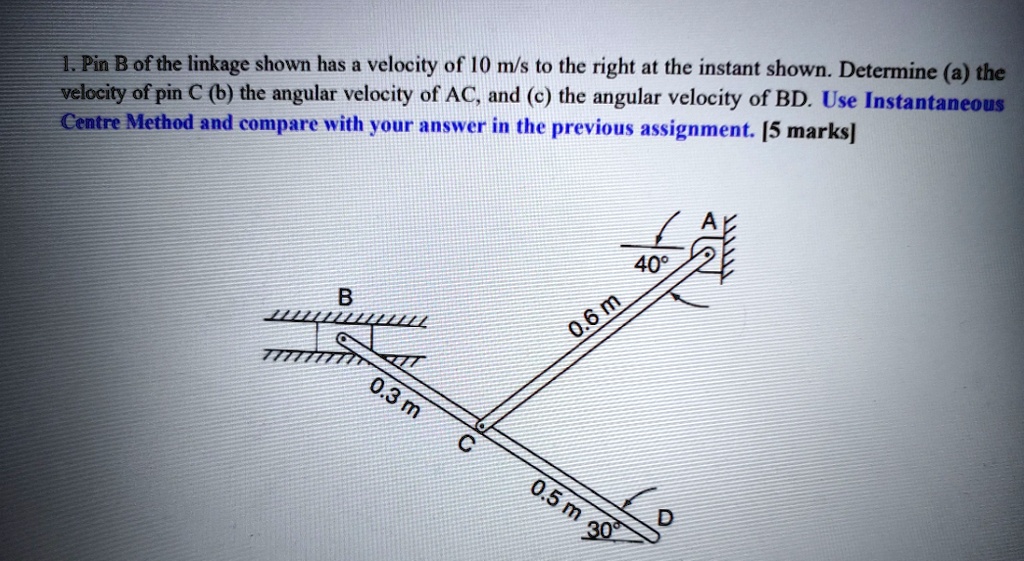 1. Pin B of the linkage shown has a velocity of 10 m/s to the right at the instant shown. Determine (a) the velocity of pin C (b) the angular velocity of AC, and (c) the angular velocity of BD. Use Instantaneous Centre Method and compare with your answer in the previous assignment. [5 marks]

A
40°
B
0.6 m
0.3 m
C
0.5 m
30°
D